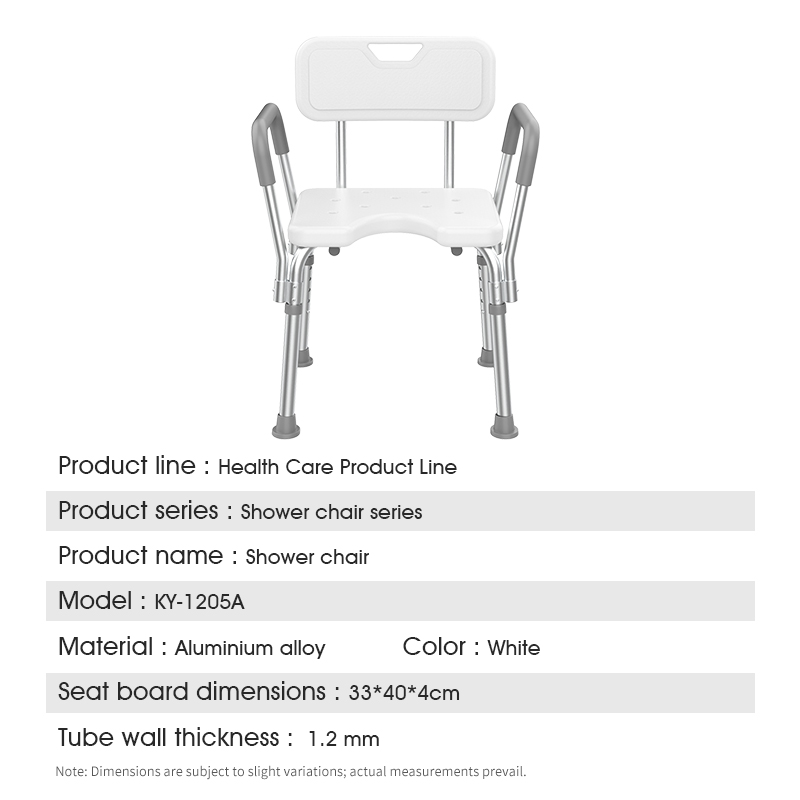 Product line : Health Care Product Line

Product series : Shower chair series

Product name : Shower chair

Model : KY-1205A

Material : Aluminium alloy Color : White

Seat board dimensions : 33*40*4cm

Tube wall thickness : 1.2 mm

Note: Dimensions are subject to slight variations; actual measurements prevail.